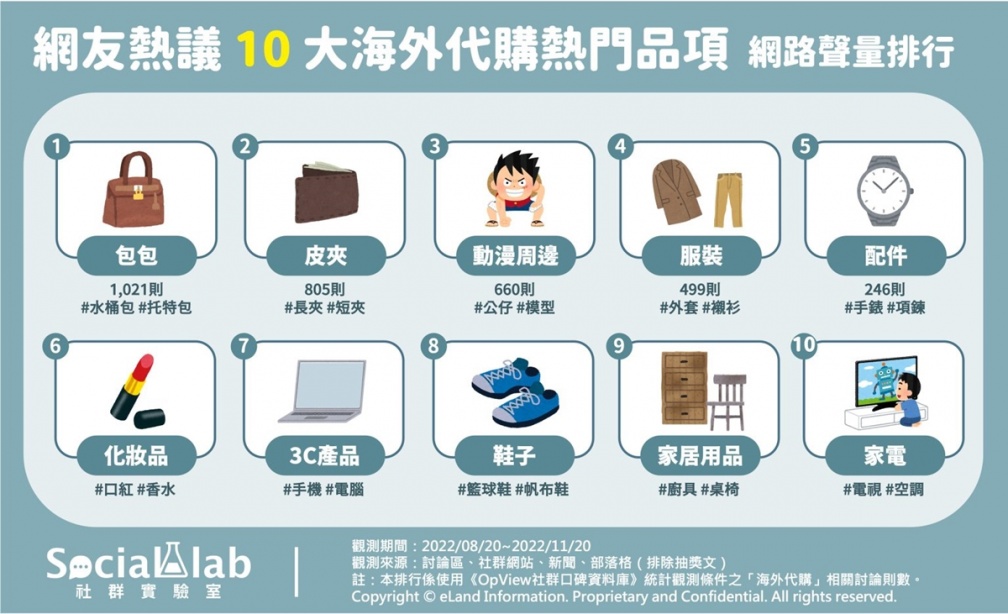 網友熱議 10 大海外代購熱門品項 網路聲量排行

1
包包
1,021則
#水桶包 #托特包

2
皮夾
805則
#長夾 #短夾

3
動漫周邊
660則
#公仔 #模型

4
服裝
499則
#外套 #襯衫

5
配件
246則
#手錶 #項鍊

6
化妝品
#口紅 #香水

7
3C產品
#手機 #電腦

8
鞋子
#籃球鞋 #帆布鞋

9
家居用品
#廚具 #桌椅

10
家電
#電視 #空調

Social lab
社群實驗室

觀測期間：2022/08/20~2022/11/20
觀測來源：討論區、社群網站、新聞、部落格（排除抽獎文）
註：本排行係使用《OpView社群口碑資料庫》統計觀測條件之「海外代購」相關討論則數。
Copyright © eLand Information. Proprietary and Confidential. All rights reserved.